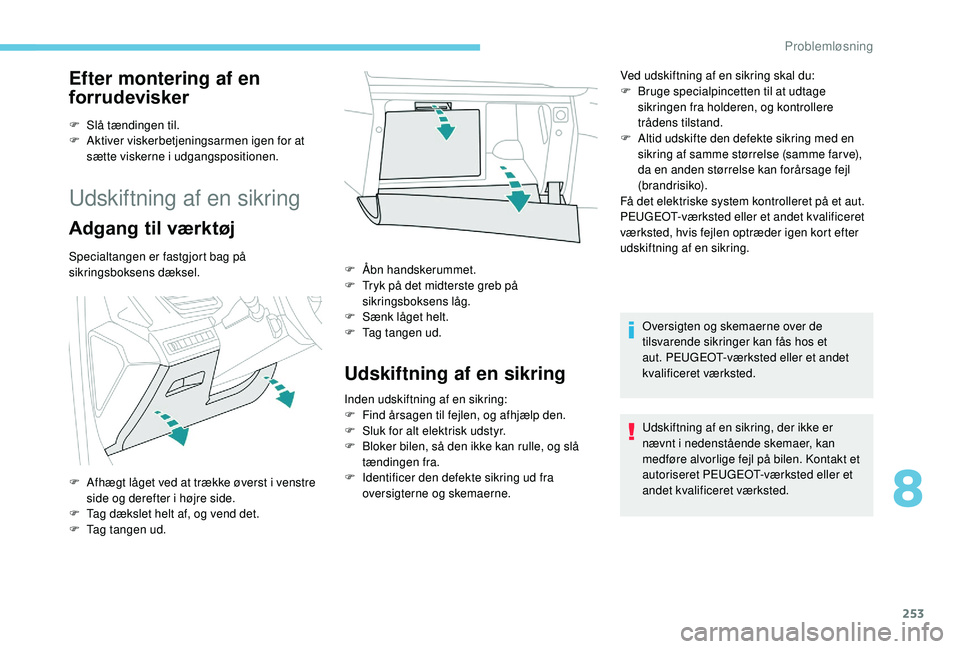 Problemløsning

Efter montering af en forrudevisker

F Slå tændingen til.
F Aktiver viskerbetjeningsarmen igen for at sætte viskerne i udgangspositionen.

Udskiftning af en sikring

Adgang til værktøj

Specialtangen er fastgjort bag på sikringsboksens dæksel.

F Afhægt låget ved at trække øverst i venstre side og derefter i højre side.
F Tag dækslet helt af, og vend det.
F Tag tangen ud.

F Åbn handskerummet.
F Tryk på det midterste greb på sikringsboksens låg.
F Sænk låget helt.
F Tag tangen ud.

Udskiftning af en sikring

Inden udskiftning af en sikring:
F Find årsagen til fejlen, og afhjælp den.
F Sluk for alt elektrisk udstyr.
F Bloker bilen, så den ikke kan rulle, og slå tændingen fra.
F Identificer den defekte sikring ud fra oversigterne og skemaerne.

Ved udskiftning af en sikring skal du:
F Bruge specialpincetten til at udtage sikringen fra holderen, og kontrollere trådens tilstand.
F Altid udskifte den defekte sikring med en sikring af samme størrelse (samme farve), da en anden størrelse kan forårsage fejl (brandrisiko).
Få det elektriske system kontrolleret på et aut. PEUGEOT-værksted eller et andet kvalificeret værksted, hvis fejlen optræder igen kort efter udskiftning af en sikring.

Oversigten og skemaerne over de tilsvarende sikringer kan fås hos et aut. PEUGEOT-værksted eller et andet kvalificeret værksted.

Udskiftning af en sikring, der ikke er nævnt i nedenstående skemaer, kan medføre alvorlige fejl på bilen. Kontakt et autoriseret PEUGEOT-værksted eller et andet kvalificeret værksted.

8

253

carmanualsonline.info